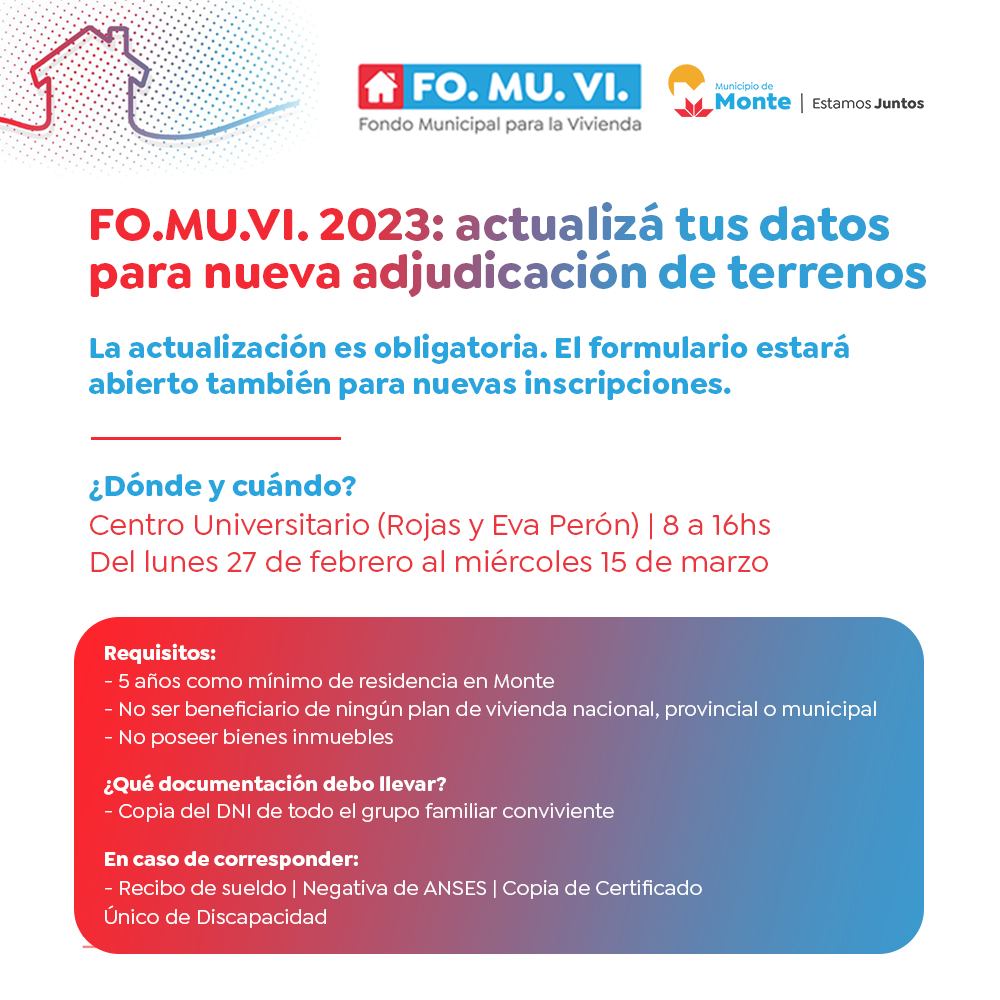 FO. MU. VI.
Fondo Municipal para la Vivienda

Municipio de Monte | Estamos Juntos

FO.MU.VI. 2023: actualizá tus datos para nueva adjudicación de terrenos

La actualización es obligatoria. El formulario estará abierto también para nuevas inscripciones.

¿Dónde y cuándo?
Centro Universitario (Rojas y Eva Perón) | 8 a 16hs
Del lunes 27 de febrero al miércoles 15 de marzo

Requisitos:
- 5 años como mínimo de residencia en Monte
- No ser beneficiario de ningún plan de vivienda nacional, provincial o municipal
- No poseer bienes inmuebles

¿Qué documentación debo llevar?
- Copia del DNI de todo el grupo familiar conviviente

En caso de corresponder:
- Recibo de sueldo | Negativa de ANSES | Copia de Certificado Único de Discapacidad